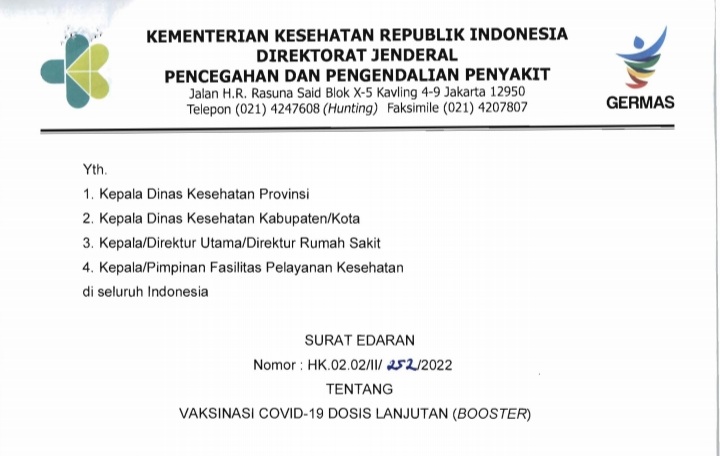 KEMENTERIAN KESEHATAN REPUBLIK INDONESIA
DIREKTORAT JENDERAL
PENCEGAHAN DAN PENGENDALIAN PENYAKIT
Jalan H.R. Rasuna Said Blok X-5 Kavling 4-9 Jakarta 12950
Telepon (021) 4247608 (Hunting) Faksimile (021) 4207807

GERMAS

Yth.
1. Kepala Dinas Kesehatan Provinsi
2. Kepala Dinas Kesehatan Kabupaten/Kota
3. Kepala/Direktur Utama/Direktur Rumah Sakit
4. Kepala/Pimpinan Fasilitas Pelayanan Kesehatan
di seluruh Indonesia

SURAT EDARAN
Nomor : HK.02.02/II/ 252/2022
TENTANG
VAKSINASI COVID-19 DOSIS LANJUTAN (BOOSTER)